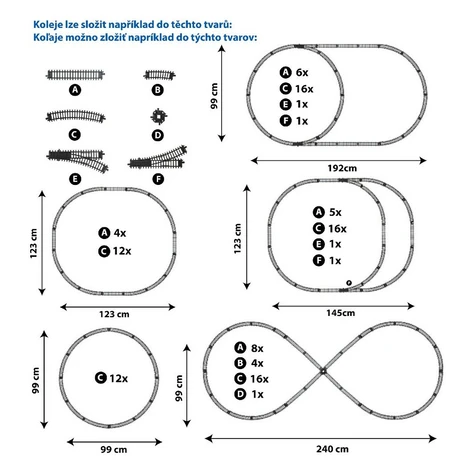 Koleje lze složit například do těchto tvarů:
Koľaje možno zložiť napríklad do týchto tvarov:

A
B
C
D
E
F

99 cm
A 6x
C 16x
E 1x
F 1x
192cm

123 cm
A 4x
C 12x
123 cm

123 cm
A 5x
C 16x
E 1x
F 1x
145cm

99 cm
C 12x
99 cm

99 cm
A 8x
B 4x
C 16x
D 1x
240 cm